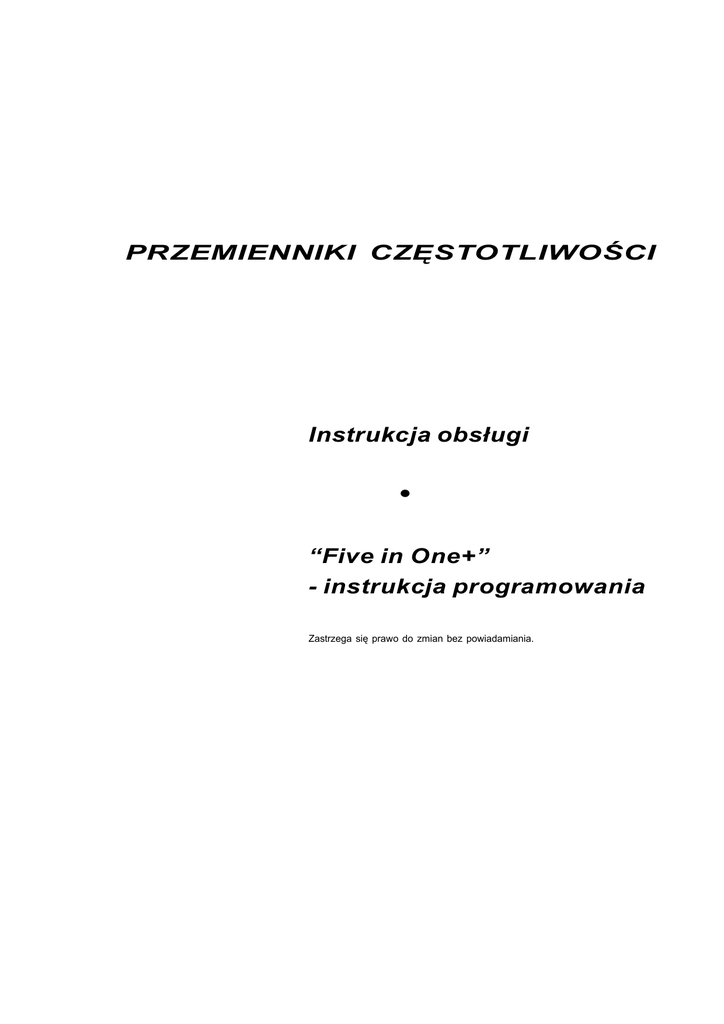 PRZEMIENNIKI CZĘSTOTLIWOŚCI

Instrukcja obsługi

•

"Five in One+"
- instrukcja programowania

Zastrzega się prawo do zmian bez powiadamiania.